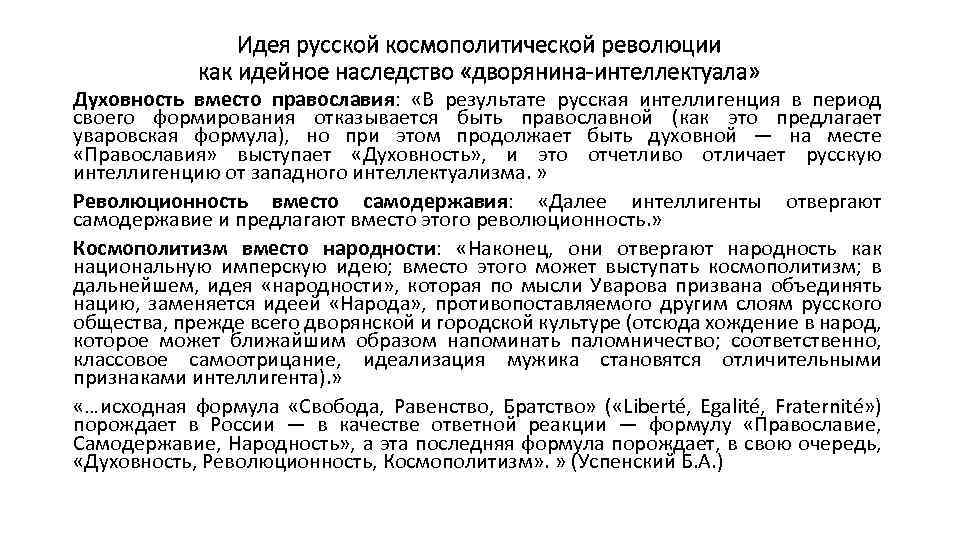 Идея русской космополитической революции как идейное наследство «дворянина-интеллектуала»

Духовность вместо православия: «В результате русская интеллигенция в период своего формирования отказывается быть православной (как это предлагает уваровская формула), но при этом продолжает быть духовной — на месте «Православия» выступает «Духовность», и это отчетливо отличает русскую интеллигенцию от западного интеллектуализма. »

Революционность вместо самодержавия: «Далее интеллигенты отвергают самодержавие и предлагают вместо этого революционность.»

Космополитизм вместо народности: «Наконец, они отвергают народность как национальную имперскую идею; вместо этого может выступать космополитизм; в дальнейшем, идея «народности», которая по мысли Уварова призвана объединять нацию, заменяется идеей «Народа», противопоставляемого другим слоям русского общества, прежде всего дворянской и городской культуре (отсюда хождение в народ, которое может ближайшим образом напоминать паломничество; соответственно, классовое самоотрицание, идеализация мужика становятся отличительными признаками интеллигента).»

«…исходная формула «Свобода, Равенство, Братство» («Liberté, Egalité, Fraternité») порождает в России — в качестве ответной реакции — формулу «Православие, Самодержавие, Народность», а эта последняя формула порождает, в свою очередь, «Духовность, Революционность, Космополитизм». » (Успенский Б.А.)